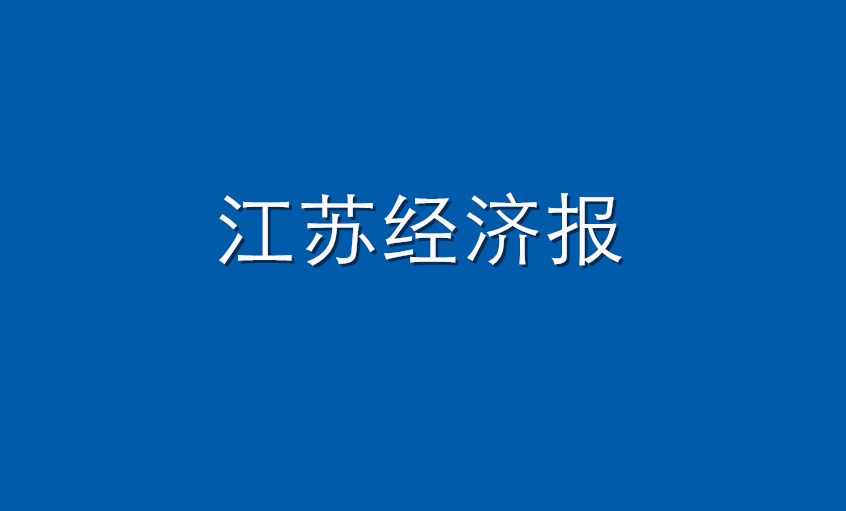 江苏经济报